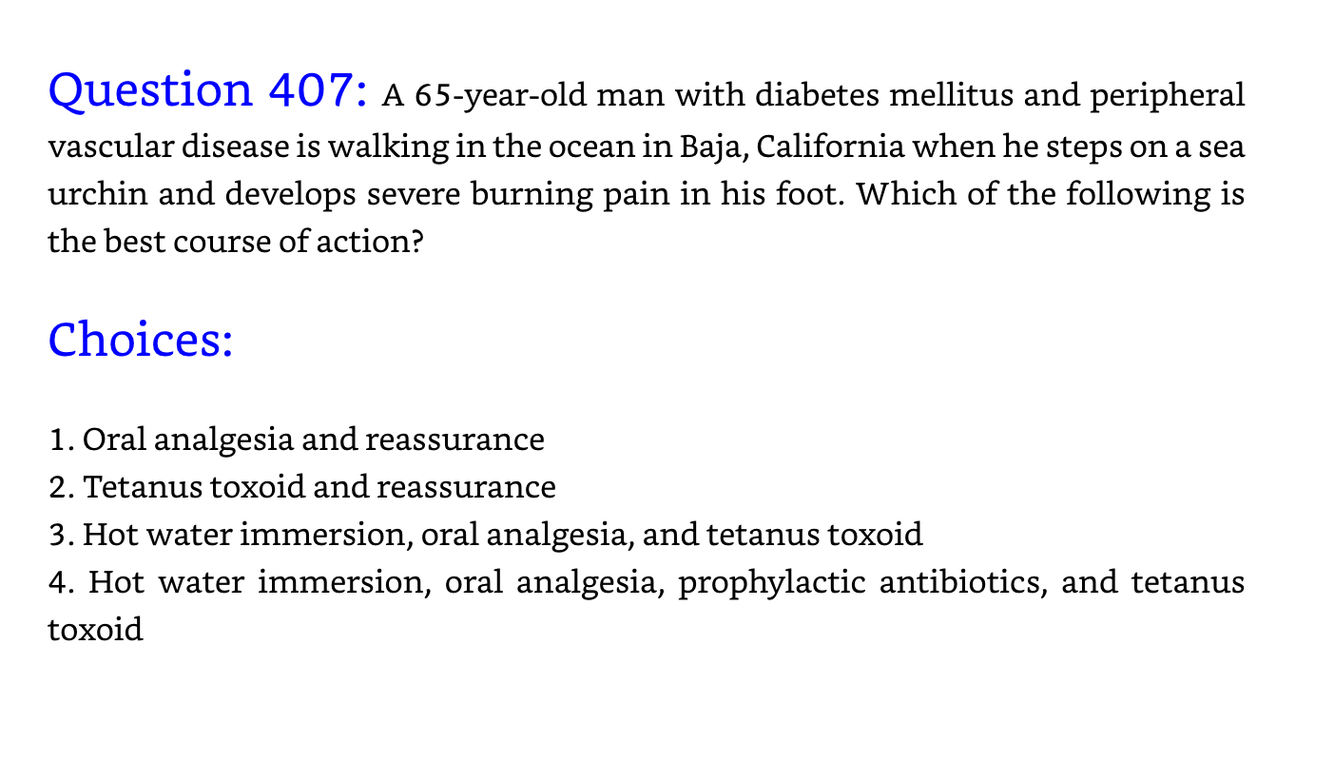 Question 407: A 65-year-old man with diabetes mellitus and peripheral vascular disease is walking in the ocean in Baja, California when he steps on a sea urchin and develops severe burning pain in his foot. Which of the following is the best course of action?

Choices:

1. Oral analgesia and reassurance
2. Tetanus toxoid and reassurance
3. Hot water immersion, oral analgesia, and tetanus toxoid
4. Hot water immersion, oral analgesia, prophylactic antibiotics, and tetanus toxoid